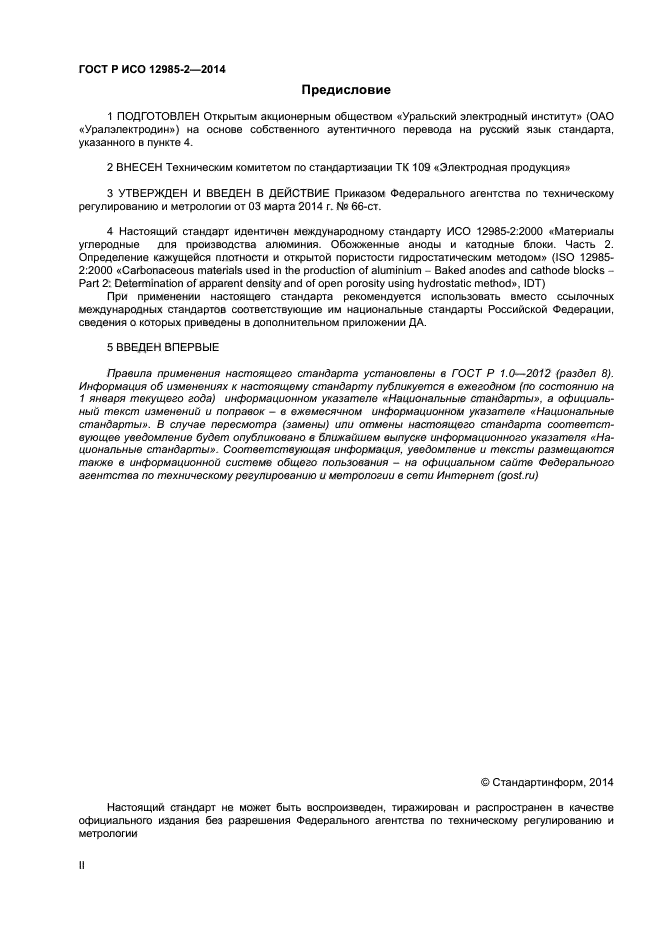 ГОСТ Р ИСО 12985-2—2014

Предисловие

1 ПОДГОТОВЛЕН Открытым акционерным обществом «Уральский электродный институт» (ОАО «Уралэлектродин») на основе собственного аутентичного перевода на русский язык стандарта, указанного в пункте 4.

2 ВНЕСЕН Техническим комитетом по стандартизации ТК 109 «Электродная продукция»

3 УТВЕРЖДЕН И ВВЕДЕН В ДЕЙСТВИЕ Приказом Федерального агентства по техническому регулированию и метрологии от 03 марта 2014 г. № 66-ст.

4 Настоящий стандарт идентичен международному стандарту ИСО 12985-2:2000 «Материалы углеродные для производства алюминия. Обожженные аноды и катодные блоки. Часть 2. Определение кажущейся плотности и открытой пористости гидростатическим методом» (ISO 12985-2:2000 «Carbonaceous materials used in the production of aluminium – Baked anodes and cathode blocks – Part 2: Determination of apparent density and of open porosity using hydrostatic method», IDT)

При применении настоящего стандарта рекомендуется использовать вместо ссылочных международных стандартов соответствующие им национальные стандарты Российской Федерации, сведения о которых приведены в дополнительном приложении ДА.

5 ВВЕДЕН ВПЕРВЫЕ

Правила применения настоящего стандарта установлены в ГОСТ Р 1.0—2012 (раздел 8). Информация об изменениях к настоящему стандарту публикуется в ежегодном (по состоянию на 1 января текущего года) информационном указателе «Национальные стандарты», а официальный текст изменений и поправок – в ежемесячном информационном указателе «Национальные стандарты». В случае пересмотра (замены) или отмены настоящего стандарта соответствующее уведомление будет опубликовано в ближайшем выпуске информационного указателя «Национальные стандарты». Соответствующая информация, уведомление и тексты размещаются также в информационной системе общего пользования – на официальном сайте Федерального агентства по техническому регулированию и метрологии в сети Интернет (gost.ru)

© Стандартинформ, 2014

Настоящий стандарт не может быть воспроизведен, тиражирован и распространен в качестве официального издания без разрешения Федерального агентства по техническому регулированию и метрологии

II